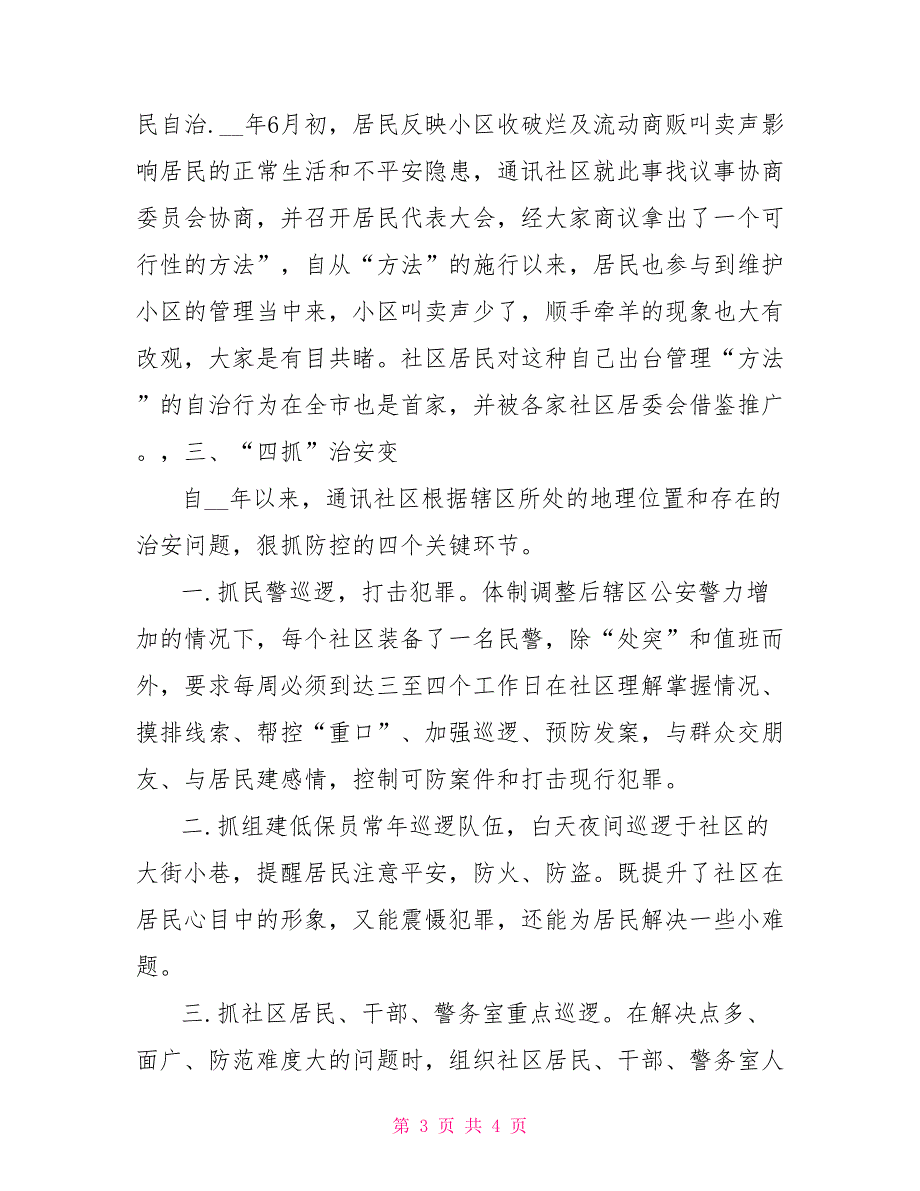 民自治.__年6月初，居民反映小区收破烂及流动商贩叫卖声影响居民的正常生活和不平安隐患，通讯社区就此事找议事协商委员会协商，并召开居民代表大会，经大家商议拿出了一个可行性的方法”，自从“方法”的施行以来，居民也参与到维护小区的管理当中来，小区叫卖声少了，顺手牵羊的现象也大有改观，大家是有目共睹。社区居民对这种自己出台管理“方法”的自治行为在全市也是首家，并被各家社区居委会借鉴推广。，三、“四抓”治安变

自__年以来，通讯社区根据辖区所处的地理位置和存在的治安问题，狠抓防控的四个关键环节。

一.抓民警巡逻，打击犯罪。体制调整后辖区公安警力增加的情况下，每个社区装备了一名民警，除“处突”和值班而外，要求每周必须到达三至四个工作日在社区理解掌握情况、摸排线索、帮控“重口”、加强巡逻、预防发案，与群众交朋友、与居民建感情，控制可防案件和打击现行犯罪。

二.抓组建低保员常年巡逻队伍，白天夜间巡逻于社区的大街小巷，提醒居民注意平安，防火、防盗。既提升了社区在居民心目中的形象，又能震慑犯罪，还能为居民解决一些小难题。

三.抓社区居民、干部、警务室重点巡逻。在解决点多、面广、防范难度大的问题时，组织社区居民、干部、警务室人

第 3 页 共 4 页